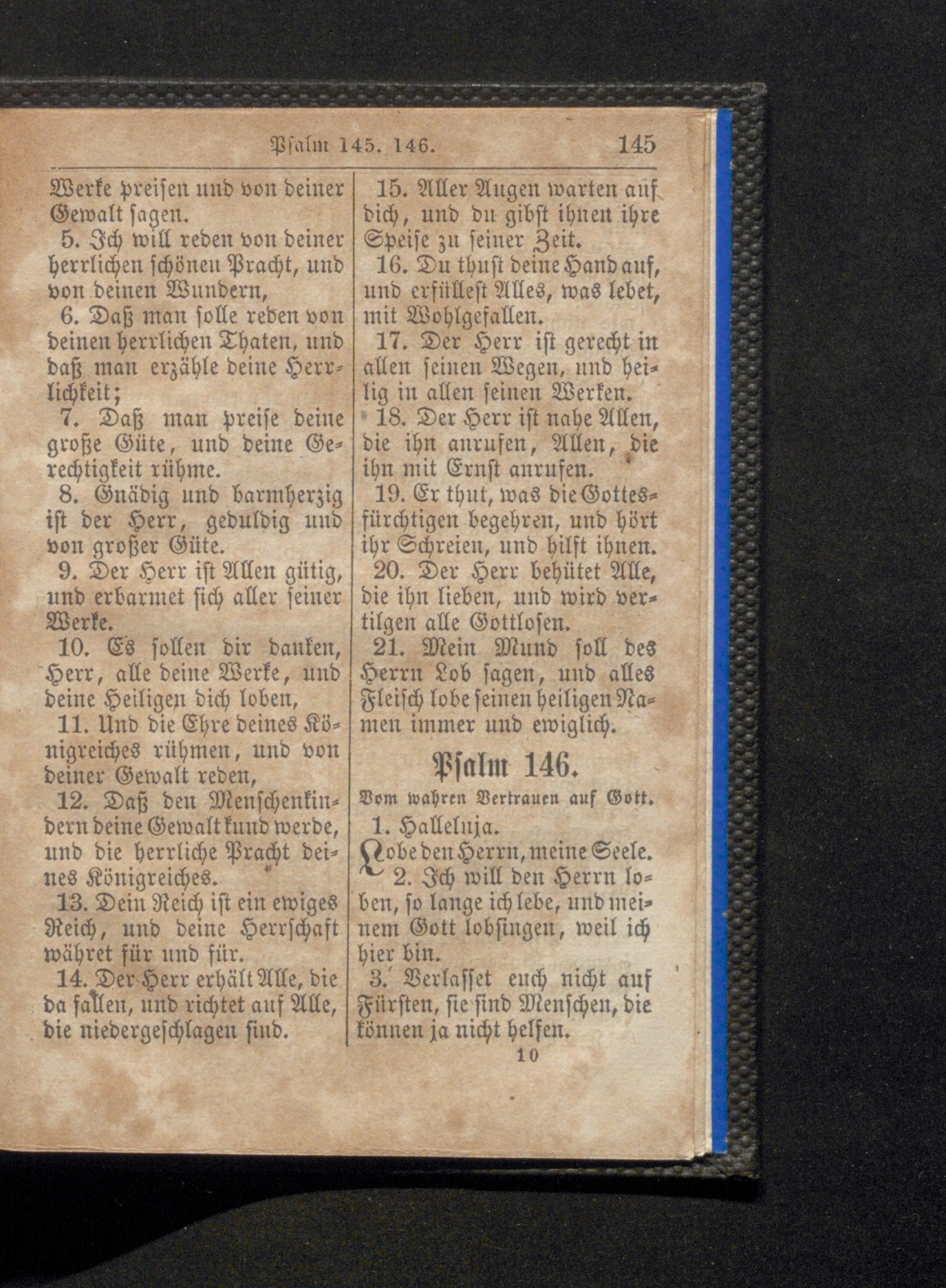 Psalm 145. 146. 145

Werke preisen und von deiner Gewalt sagen.
5. Ich will reden von deiner herrlichen schönen Pracht, und von deinen Wundern,
6. Daß man solle reden von deinen herrlichen Thaten, und daß man erzähle deine Herrlichkeit;
7. Daß man preise deine große Güte, und deine Gerechtigkeit rühme.
8. Gnädig und barmherzig ist der Herr, geduldig und von großer Güte.
9. Der Herr ist Allen gütig, und erbarmet sich aller seiner Werke.
10. Es sollen dir danken, Herr, alle deine Werke, und deine Heiligen dich loben,
11. Und die Ehre deines Königreiches rühmen, und von deiner Gewalt reden,
12. Daß den Menschenkindern deine Gewalt kund werde, und die herrliche Pracht deines Königreiches.
13. Dein Reich ist ein ewiges Reich, und deine Herrschaft währet für und für.
14. Der Herr erhält Alle, die da fallen, und richtet auf Alle, die niedergeschlagen sind.

15. Aller Augen warten auf dich, und du gibst ihnen ihre Speise zu seiner Zeit.
16. Du thust deine Hand auf, und erfüllest Alles, was lebet, mit Wohlgefallen.
17. Der Herr ist gerecht in allen seinen Wegen, und heilig in allen seinen Werken.
18. Der Herr ist nahe Allen, die ihn anrufen, Allen, die ihn mit Ernst anrufen.
19. Er thut, was die Gottesfürchtigen begehren, und hört ihr Schreien, und hilft ihnen.
20. Der Herr behütet Alle, die ihn lieben, und wird vertilgen alle Gottlosen.
21. Mein Mund soll des Herrn Lob sagen, und alles Fleisch lobe seinen heiligen Namen immer und ewiglich.

Psalm 146.
Vom wahren Vertrauen auf Gott.
1. Halleluja.
Lobe den Herrn, meine Seele.
2. Ich will den Herrn loben, so lange ich lebe, und meinem Gott lobsingen, weil ich hier bin.
3. Verlasset euch nicht auf Fürsten, sie sind Menschen, die können ja nicht helfen.
10